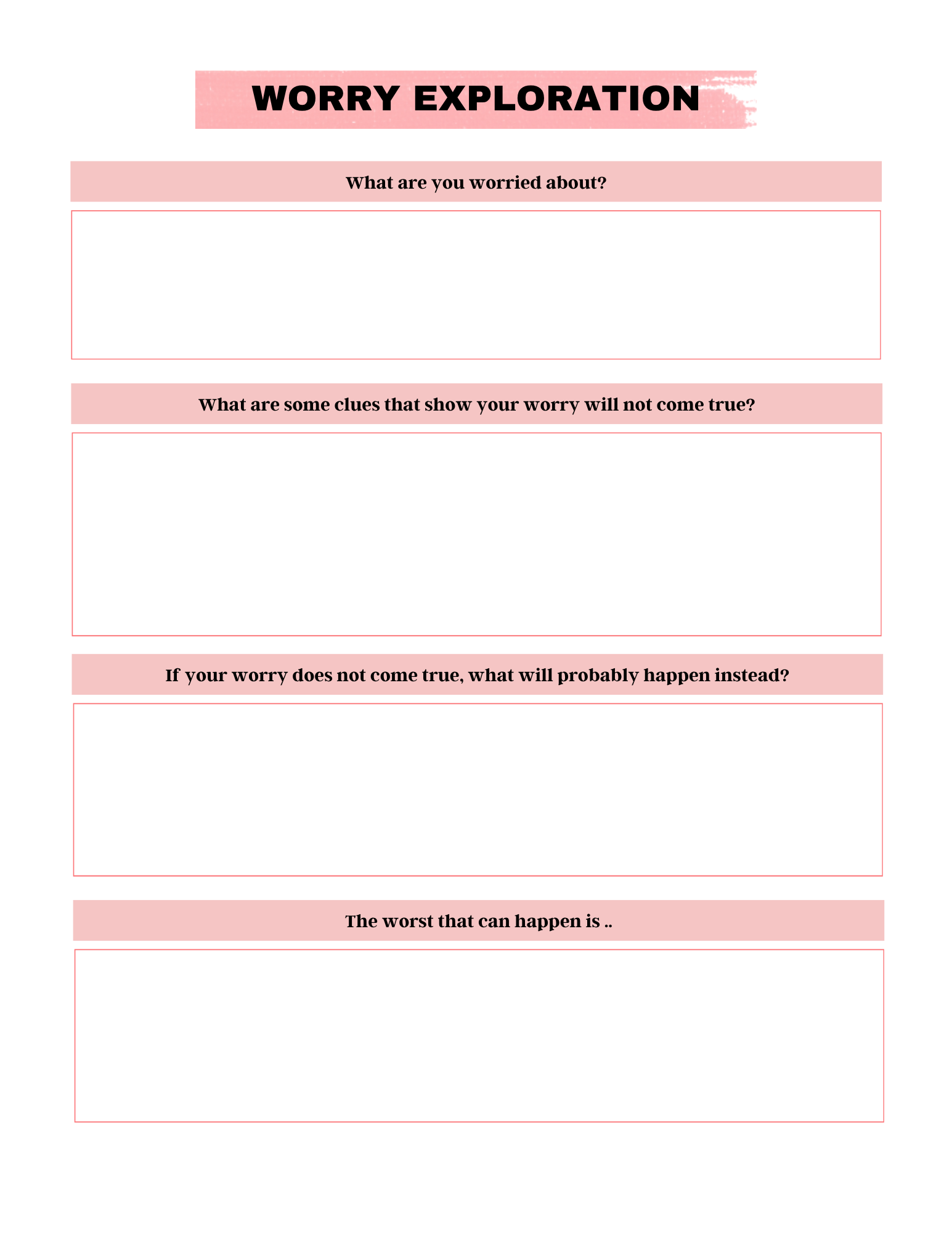 WORRY EXPLORATION

What are you worried about?

What are some clues that show your worry will not come true?

If your worry does not come true, what will probably happen instead?

The worst that can happen is ..